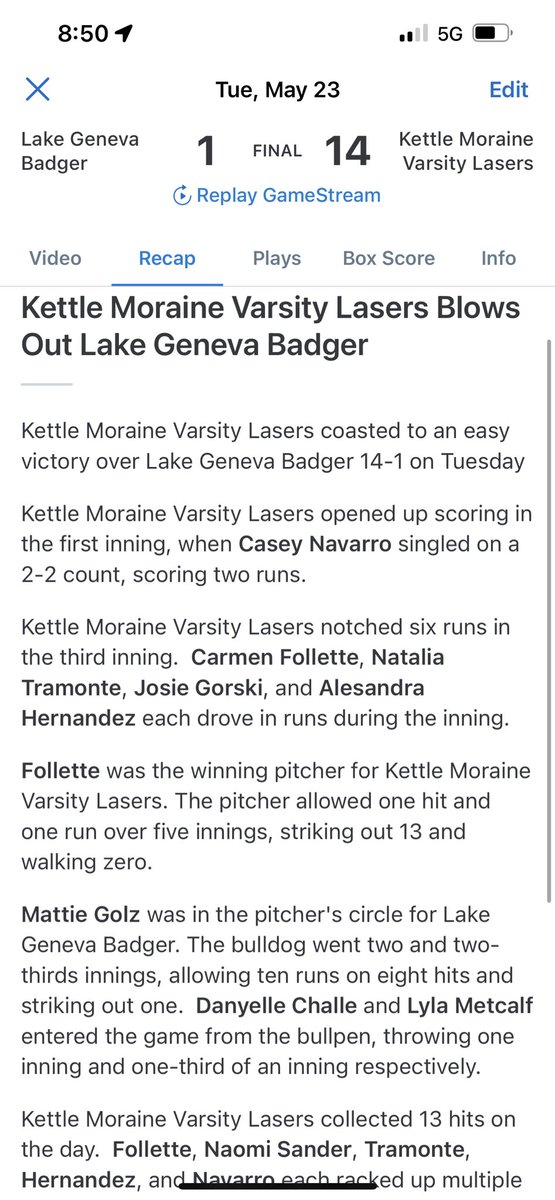 8:50

5G

Tue, May 23

Edit

Lake Geneva Badger 1 FINAL 14 Kettle Moraine Varsity Lasers

Replay GameStream

Video Recap Plays Box Score Info

Kettle Moraine Varsity Lasers Blows Out Lake Geneva Badger

Kettle Moraine Varsity Lasers coasted to an easy victory over Lake Geneva Badger 14-1 on Tuesday

Kettle Moraine Varsity Lasers opened up scoring in the first inning, when Casey Navarro singled on a 2-2 count, scoring two runs.

Kettle Moraine Varsity Lasers notched six runs in the third inning. Carmen Follette, Natalia Tramonte, Josie Gorski, and Alesandra Hernandez each drove in runs during the inning.

Follette was the winning pitcher for Kettle Moraine Varsity Lasers. The pitcher allowed one hit and one run over five innings, striking out 13 and walking zero.

Mattie Golz was in the pitcher's circle for Lake Geneva Badger. The bulldog went two and two-thirds innings, allowing ten runs on eight hits and striking out one. Danyelle Challe and Lyla Metcalf entered the game from the bullpen, throwing one inning and one-third of an inning respectively.

Kettle Moraine Varsity Lasers collected 13 hits on the day. Follette, Naomi Sander, Tramonte, Hernandez, and Navarro each racked up multiple